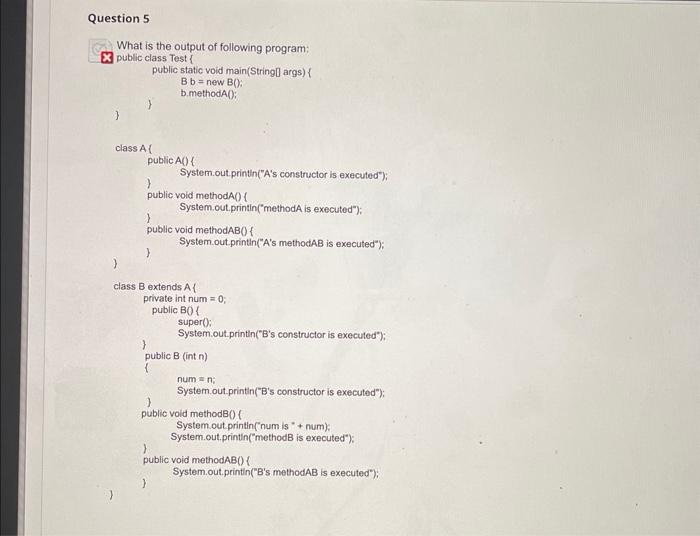 Question 5

What is the output of following program:
public class Test {
public static void main(String[] args) {
B b = new B();
b.methodA();
}
}

class A {
public A() {
System.out.println("A's constructor is executed");
}
public void methodA() {
System.out.println("methodA is executed");
}
public void methodAB() {
System.out.println("A's methodAB is executed");
}
}

class B extends A {
private int num = 0;
public B() {
super();
System.out.println("B's constructor is executed");
}
public B (int n)
{
num = n;
System.out.println("B's constructor is executed");
}
public void methodB() {
System.out.println("num is " + num);
System.out.println("methodB is executed");
}
public void methodAB() {
System.out.println("B's methodAB is executed");
}
}